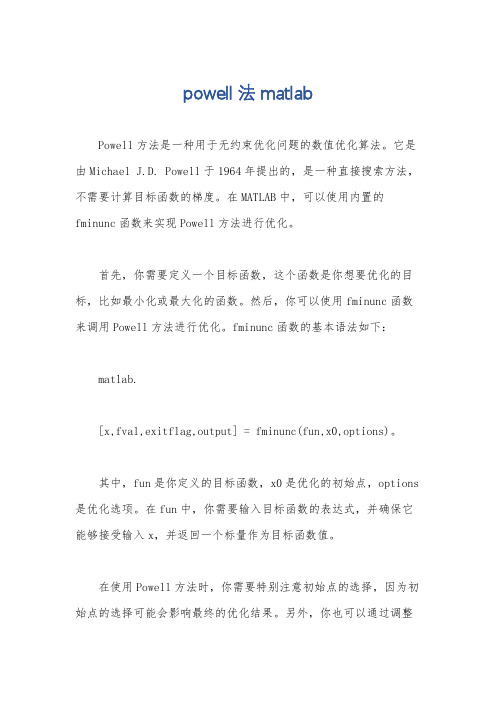 powell 法 matlab

Powell 方法是一种用于无约束优化问题的数值优化算法。它是由 Michael J.D. Powell 于 1964 年提出的，是一种直接搜索方法，不需要计算目标函数的梯度。在 MATLAB 中，可以使用内置的 fminunc 函数来实现 Powell 方法进行优化。

首先，你需要定义一个目标函数，这个函数是你想要优化的目标，比如最小化或最大化的函数。然后，你可以使用 fminunc 函数来调用 Powell 方法进行优化。fminunc 函数的基本语法如下：

matlab.

[x,fval,exitflag,output] = fminunc(fun,x0,options)。

其中，fun 是你定义的目标函数，x0 是优化的初始点，options 是优化选项。在 fun 中，你需要输入目标函数的表达式，并确保它能够接受输入 x，并返回一个标量作为目标函数值。

在使用 Powell 方法时，你需要特别注意初始点的选择，因为初始点的选择可能会影响最终的优化结果。另外，你也可以通过调整